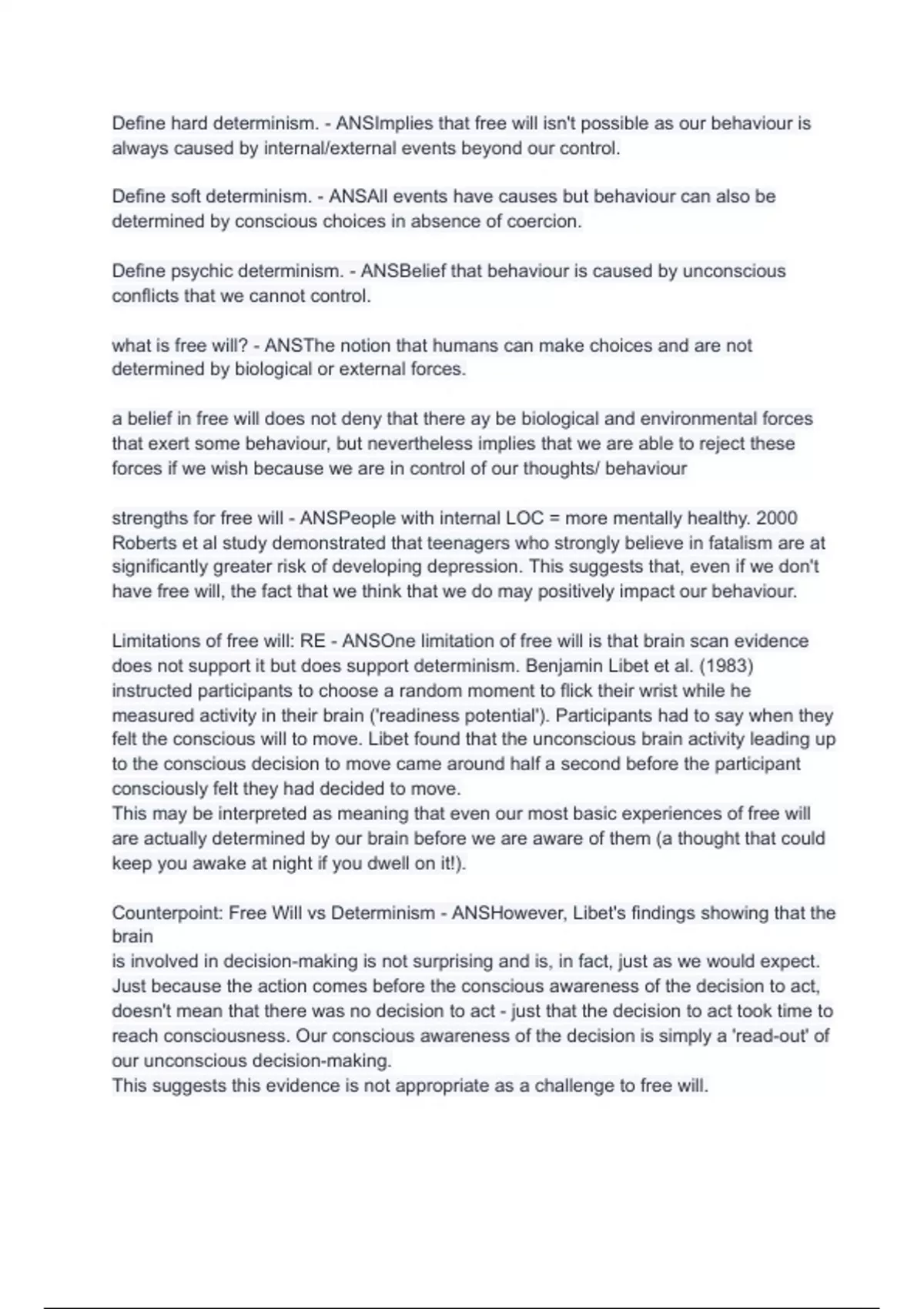 Define hard determinism. - ANSImplies that free will isn't possible as our behaviour is always caused by internal/external events beyond our control.

Define soft determinism. - ANSAll events have causes but behaviour can also be determined by conscious choices in absence of coercion.

Define psychic determinism. - ANSBelief that behaviour is caused by unconscious conflicts that we cannot control.

what is free will? - ANSThe notion that humans can make choices and are not determined by biological or external forces.

a belief in free will does not deny that there ay be biological and environmental forces that exert some behaviour, but nevertheless implies that we are able to reject these forces if we wish because we are in control of our thoughts/ behaviour

strengths for free will - ANSPeople with internal LOC = more mentally healthy. 2000 Roberts et al study demonstrated that teenagers who strongly believe in fatalism are at significantly greater risk of developing depression. This suggests that, even if we don't have free will, the fact that we think that we do may positively impact our behaviour.

Limitations of free will: RE - ANSOne limitation of free will is that brain scan evidence does not support it but does support determinism. Benjamin Libet et al. (1983) instructed participants to choose a random moment to flick their wrist while he measured activity in their brain ('readiness potential'). Participants had to say when they felt the conscious will to move. Libet found that the unconscious brain activity leading up to the conscious decision to move came around half a second before the participant consciously felt they had decided to move.
This may be interpreted as meaning that even our most basic experiences of free will are actually determined by our brain before we are aware of them (a thought that could keep you awake at night if you dwell on it!).

Counterpoint: Free Will vs Determinism - ANSHowever, Libet's findings showing that the brain
is involved in decision-making is not surprising and is, in fact, just as we would expect. Just because the action comes before the conscious awareness of the decision to act, doesn't mean that there was no decision to act - just that the decision to act took time to reach consciousness. Our conscious awareness of the decision is simply a 'read-out' of our unconscious decision-making.
This suggests this evidence is not appropriate as a challenge to free will.